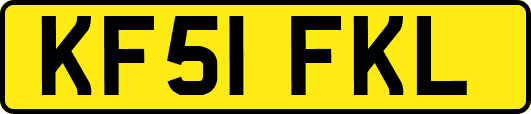 KF51 FKL